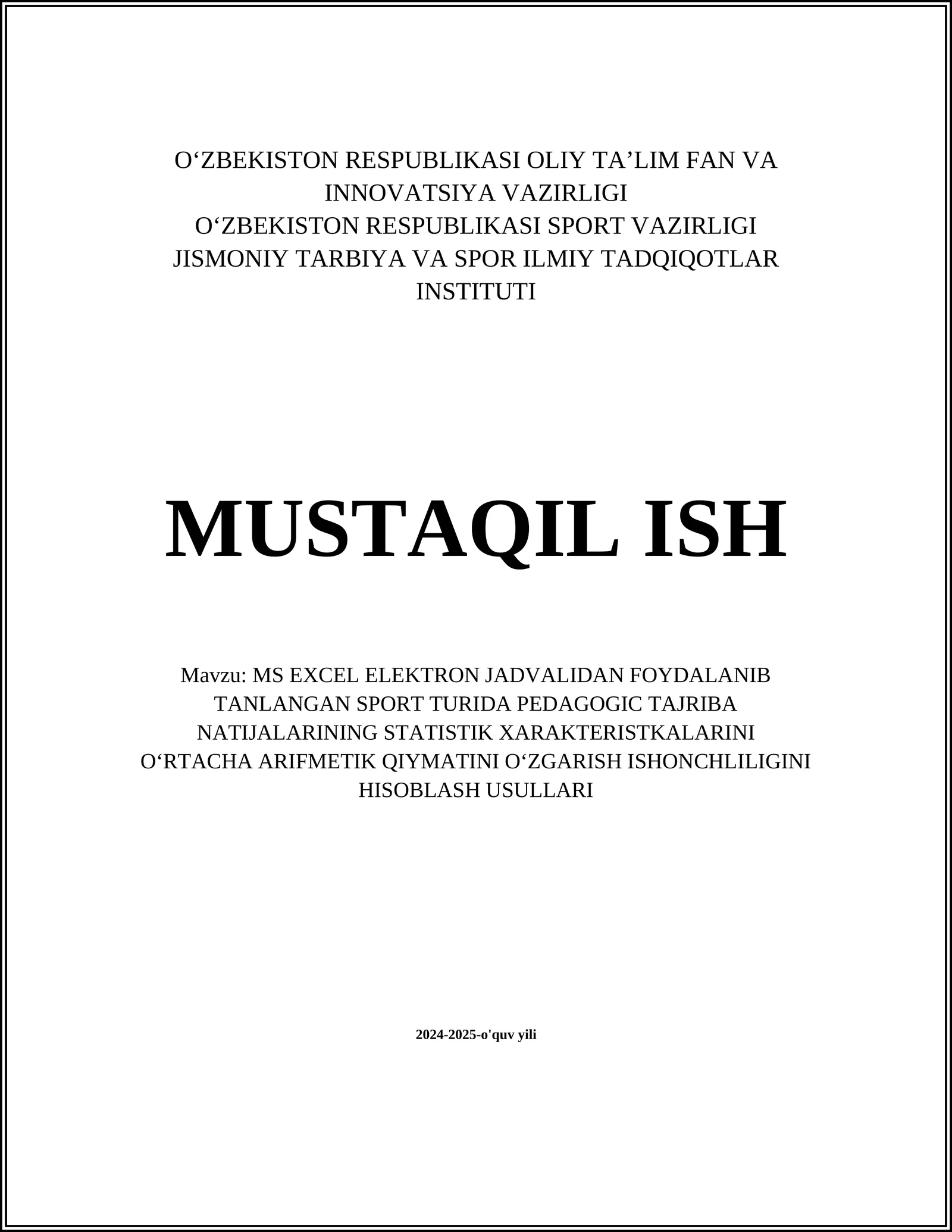 O‘ZBEKISTON RESPUBLIKASI OLIY TA’LIM FAN VA INNOVATSIYA VAZIRLIGI
O‘ZBEKISTON RESPUBLIKASI SPORT VAZIRLIGI
JISMONIY TARBIYA VA SPOR ILMIY TADQIQOTLAR INSTITUTI

MUSTAQIL ISH

Mavzu: MS EXCEL ELEKTRON JADVALIDAN FOYDALANIB TANLANGAN SPORT TURIDA PEDAGOGIC TAJRIBA NATIJALARINING STATISTIK XARAKTERISTKALARINI O‘RTACHA ARIFMETIK QIYMATINI O‘ZGARISH ISHONCHLILIGINI HISOBLASH USULLARI

2024-2025-o'quv yili